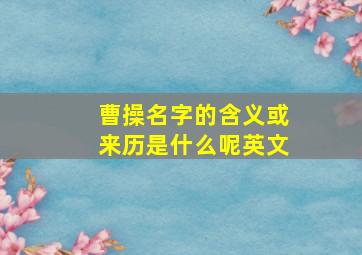 曹操名字的含义或来历是什么呢英文